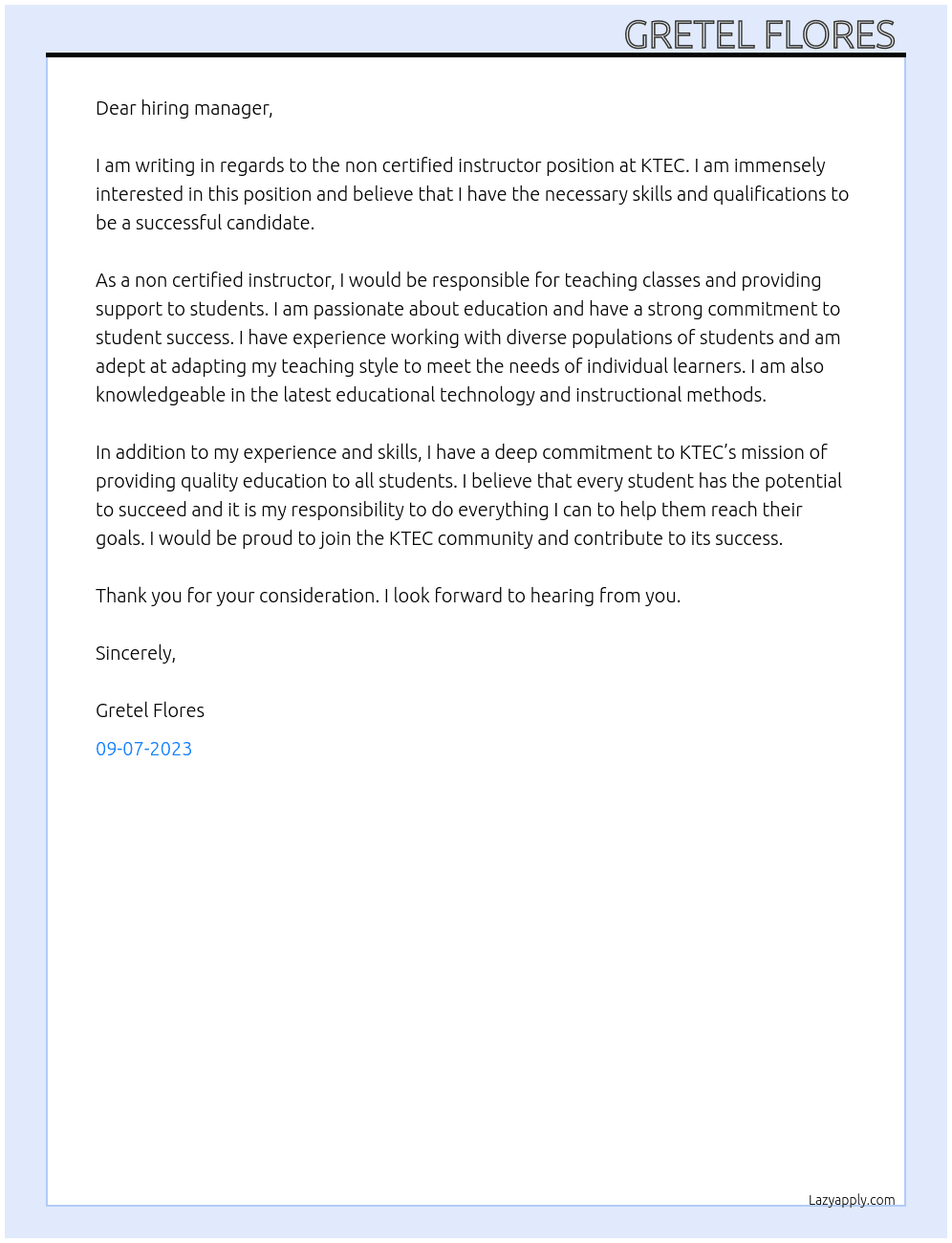 GRETEL FLORES

Dear hiring manager,

I am writing in regards to the non certified instructor position at KTEC. I am immensely interested in this position and believe that I have the necessary skills and qualifications to be a successful candidate.

As a non certified instructor, I would be responsible for teaching classes and providing support to students. I am passionate about education and have a strong commitment to student success. I have experience working with diverse populations of students and am adept at adapting my teaching style to meet the needs of individual learners. I am also knowledgeable in the latest educational technology and instructional methods.

In addition to my experience and skills, I have a deep commitment to KTEC's mission of providing quality education to all students. I believe that every student has the potential to succeed and it is my responsibility to do everything I can to help them reach their goals. I would be proud to join the KTEC community and contribute to its success.

Thank you for your consideration. I look forward to hearing from you.

Sincerely,

Gretel Flores

09-07-2023

Lazyapply.com